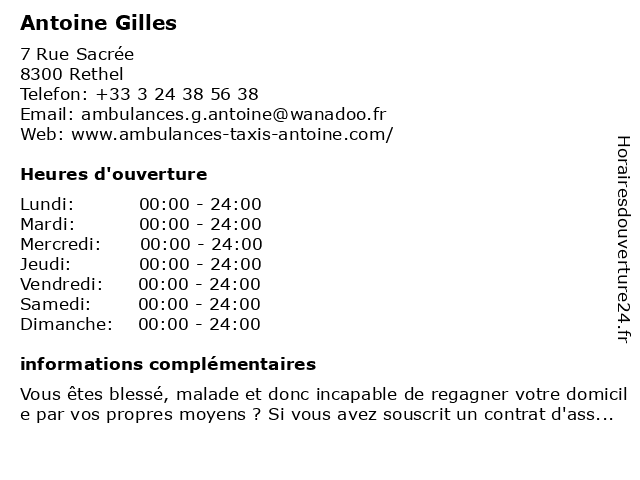 Antoine Gilles

7 Rue Sacrée
8300 Rethel
Telefon: +33 3 24 38 56 38
Email: ambulances.g.antoine@wanadoo.fr
Web: www.ambulances-taxis-antoine.com/

Heures d'ouverture

| | |
|---|---|
| Lundi: | 00:00 - 24:00 |
| Mardi: | 00:00 - 24:00 |
| Mercredi: | 00:00 - 24:00 |
| Jeudi: | 00:00 - 24:00 |
| Vendredi: | 00:00 - 24:00 |
| Samedi: | 00:00 - 24:00 |
| Dimanche: | 00:00 - 24:00 |

informations complémentaires

Vous êtes blessé, malade et donc incapable de regagner votre domicile par vos propres moyens ? Si vous avez souscrit un contrat d'ass...

Horairesdouverture24.fr